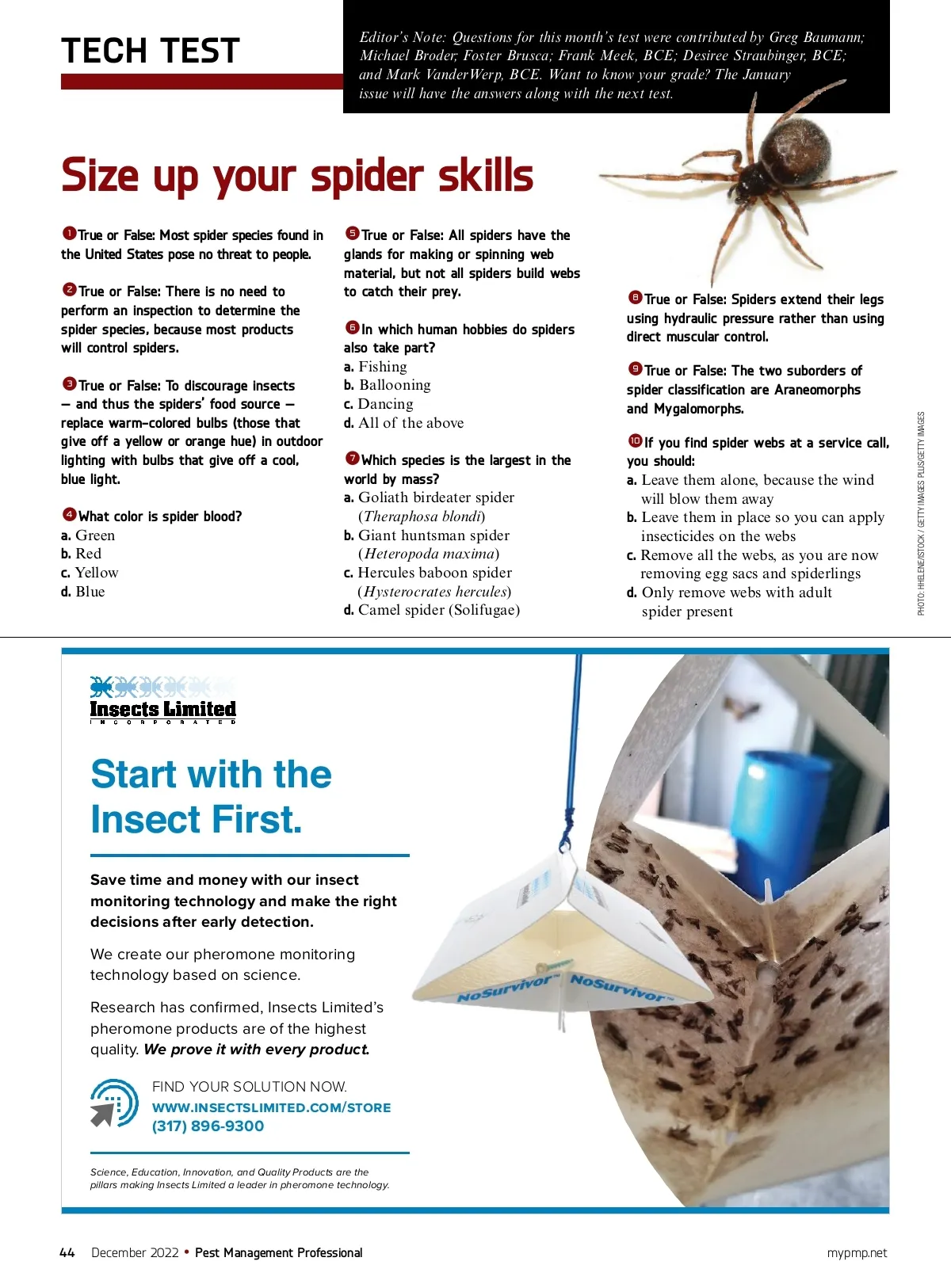 TECH TEST

Editor's Note: Questions for this month's test were contributed by Greg Baumann; Michael Broder; Foster Brusca; Frank Meek, BCE; Desiree Straubinger, BCE; and Mark VanderWerp, BCE. Want to know your grade? The January issue will have the answers along with the next test.

Size up your spider skills

1 True or False: Most spider species found in the United States pose no threat to people.

2 True or False: There is no need to perform an inspection to determine the spider species, because most products will control spiders.

3 True or False: To discourage insects — and thus the spiders' food source — replace warm-colored bulbs (those that give off a yellow or orange hue) in outdoor lighting with bulbs that give off a cool, blue light.

4 What color is spider blood?
a. Green
b. Red
c. Yellow
d. Blue

5 True or False: All spiders have the glands for making or spinning web material, but not all spiders build webs to catch their prey.

6 In which human hobbies do spiders also take part?
a. Fishing
b. Ballooning
c. Dancing
d. All of the above

7 Which species is the largest in the world by mass?
a. Goliath birdeater spider (Theraphosa blondi)
b. Giant huntsman spider (Heteropoda maxima)
c. Hercules baboon spider (Hysterocrates hercules)
d. Camel spider (Solifugae)

8 True or False: Spiders extend their legs using hydraulic pressure rather than using direct muscular control.

9 True or False: The two suborders of spider classification are Araneomorphs and Mygalomorphs.

10 If you find spider webs at a service call, you should:
a. Leave them alone, because the wind will blow them away
b. Leave them in place so you can apply insecticides on the webs
c. Remove all the webs, as you are now removing egg sacs and spiderlings
d. Only remove webs with adult spider present

PHOTO: HHELENE/ISTOCK / GETTY IMAGES PLUS/GETTY IMAGES

Insects Limited
INCORPORATED

Start with the Insect First.

Save time and money with our insect monitoring technology and make the right decisions after early detection.

We create our pheromone monitoring technology based on science.

Research has confirmed, Insects Limited's pheromone products are of the highest quality. We prove it with every product.

FIND YOUR SOLUTION NOW.
WWW.INSECTSLIMITED.COM/STORE
(317) 896-9300

Science, Education, Innovation, and Quality Products are the pillars making Insects Limited a leader in pheromone technology.

NoSurvivor™ NoSurvivor™

44 December 2022 • Pest Management Professional mypmp.net